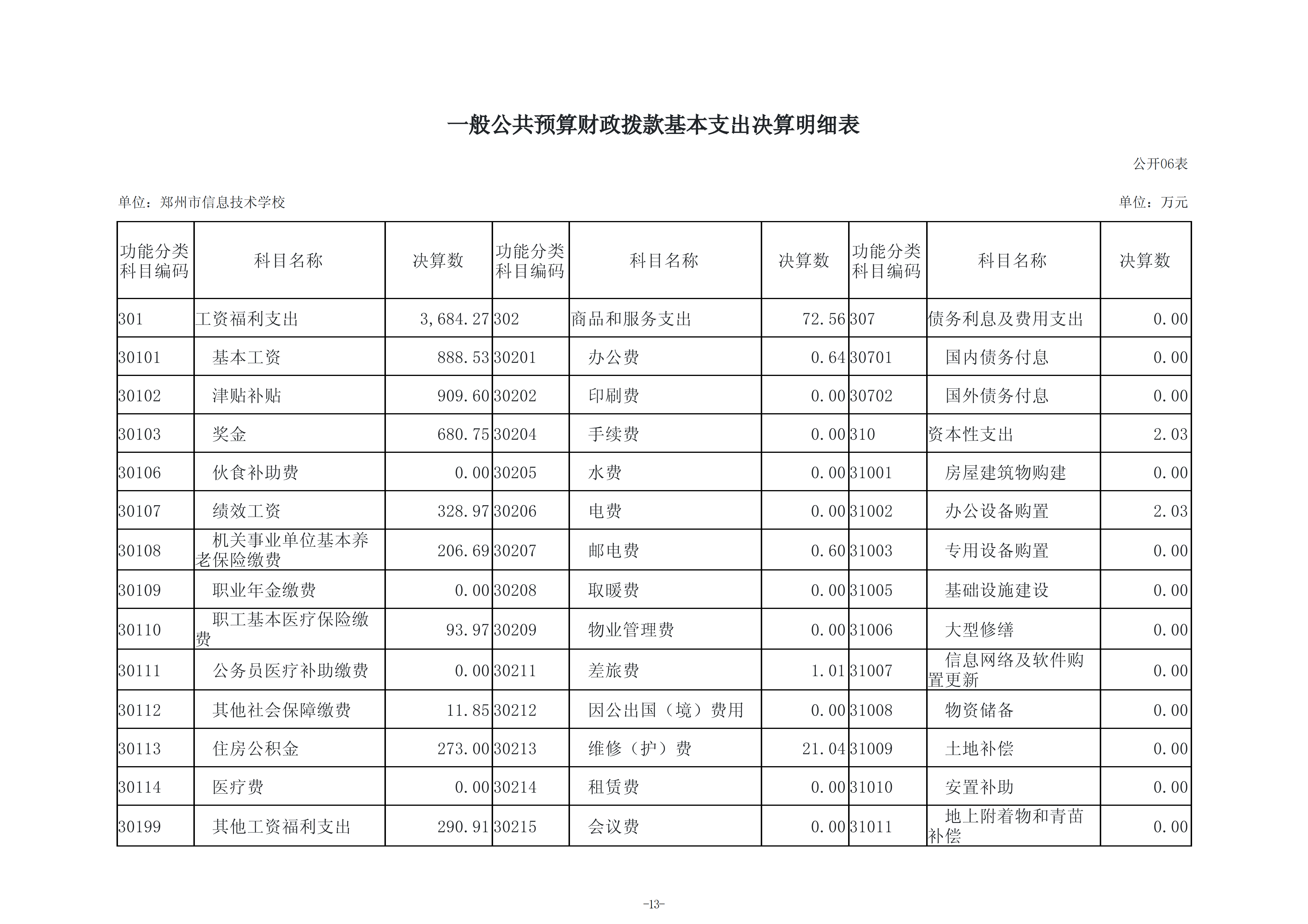 一般公共预算财政拨款基本支出决算明细表

公开06表

单位：郑州市信息技术学校

单位：万元

| 功能分类科目编码 | 科目名称 | 决算数 | 功能分类科目编码 | 科目名称 | 决算数 | 功能分类科目编码 | 科目名称 | 决算数 |
|---|---|---|---|---|---|---|---|---|
| 301 | 工资福利支出 | 3,684.27 | 302 | 商品和服务支出 | 72.56 | 307 | 债务利息及费用支出 | 0.00 |
| 30101 | 基本工资 | 888.53 | 30201 | 办公费 | 0.64 | 30701 | 国内债务付息 | 0.00 |
| 30102 | 津贴补贴 | 909.60 | 30202 | 印刷费 | 0.00 | 30702 | 国外债务付息 | 0.00 |
| 30103 | 奖金 | 680.75 | 30204 | 手续费 | 0.00 | 310 | 资本性支出 | 2.03 |
| 30106 | 伙食补助费 | 0.00 | 30205 | 水费 | 0.00 | 31001 | 房屋建筑物购建 | 0.00 |
| 30107 | 绩效工资 | 328.97 | 30206 | 电费 | 0.00 | 31002 | 办公设备购置 | 2.03 |
| 30108 | 机关事业单位基本养老保险缴费 | 206.69 | 30207 | 邮电费 | 0.60 | 31003 | 专用设备购置 | 0.00 |
| 30109 | 职业年金缴费 | 0.00 | 30208 | 取暖费 | 0.00 | 31005 | 基础设施建设 | 0.00 |
| 30110 | 职工基本医疗保险缴费 | 93.97 | 30209 | 物业管理费 | 0.00 | 31006 | 大型修缮 | 0.00 |
| 30111 | 公务员医疗补助缴费 | 0.00 | 30211 | 差旅费 | 1.01 | 31007 | 信息网络及软件购置更新 | 0.00 |
| 30112 | 其他社会保障缴费 | 11.85 | 30212 | 因公出国（境）费用 | 0.00 | 31008 | 物资储备 | 0.00 |
| 30113 | 住房公积金 | 273.00 | 30213 | 维修（护）费 | 21.04 | 31009 | 土地补偿 | 0.00 |
| 30114 | 医疗费 | 0.00 | 30214 | 租赁费 | 0.00 | 31010 | 安置补助 | 0.00 |
| 30199 | 其他工资福利支出 | 290.91 | 30215 | 会议费 | 0.00 | 31011 | 地上附着物和青苗补偿 | 0.00 |

-13-